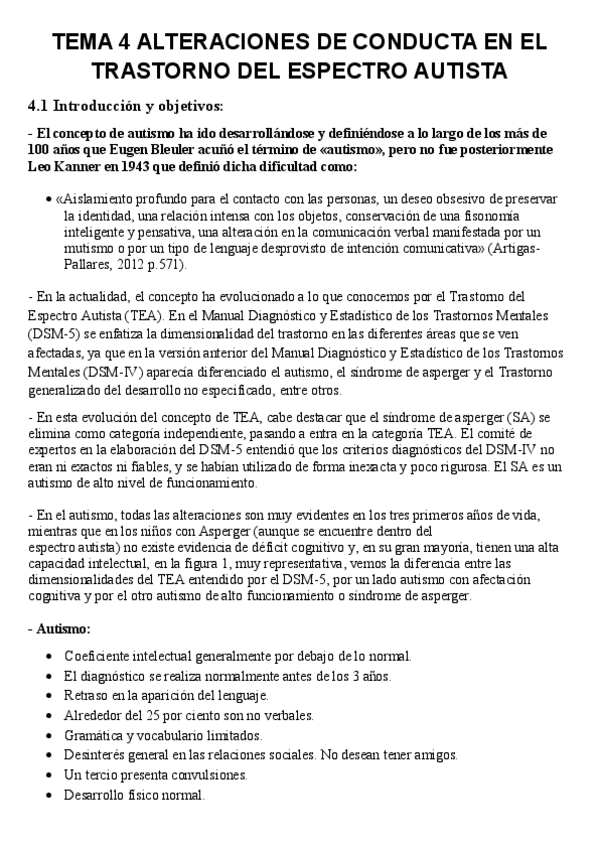 TEMA 4 ALTERACIONES DE CONDUCTA EN EL TRASTORNO DEL ESPECTRO AUTISTA

4.1 Introducción y objetivos:

- El concepto de autismo ha ido desarrollándose y definiéndose a lo largo de los más de 100 años que Eugen Bleuler acuñó el término de «autismo», pero no fue posteriormente Leo Kanner en 1943 que definió dicha dificultad como:

• «Aislamiento profundo para el contacto con las personas, un deseo obsesivo de preservar la identidad, una relación intensa con los objetos, conservación de una fisonomía inteligente y pensativa, una alteración en la comunicación verbal manifestada por un mutismo o por un tipo de lenguaje desprovisto de intención comunicativa» (Artigas-Pallares, 2012 p.571).

- En la actualidad, el concepto ha evolucionado a lo que conocemos por el Trastorno del Espectro Autista (TEA). En el Manual Diagnóstico y Estadístico de los Trastornos Mentales (DSM-5) se enfatiza la dimensionalidad del trastorno en las diferentes áreas que se ven afectadas, ya que en la versión anterior del Manual Diagnóstico y Estadístico de los Trastornos Mentales (DSM-IV) aparecía diferenciado el autismo, el síndrome de asperger y el Trastorno generalizado del desarrollo no especificado, entre otros.

- En esta evolución del concepto de TEA, cabe destacar que el síndrome de asperger (SA) se elimina como categoría independiente, pasando a entra en la categoría TEA. El comité de expertos en la elaboración del DSM-5 entendió que los criterios diagnósticos del DSM-IV no eran ni exactos ni fiables, y se habían utilizado de forma inexacta y poco rigurosa. El SA es un autismo de alto nivel de funcionamiento.

- En el autismo, todas las alteraciones son muy evidentes en los tres primeros años de vida, mientras que en los niños con Asperger (aunque se encuentre dentro del espectro autista) no existe evidencia de déficit cognitivo y, en su gran mayoría, tienen una alta capacidad intelectual, en la figura 1, muy representativa, vemos la diferencia entre las dimensionalidades del TEA entendido por el DSM-5, por un lado autismo con afectación cognitiva y por el otro autismo de alto funcionamiento o síndrome de asperger.

- Autismo:

• Coeficiente intelectual generalmente por debajo de lo normal.
• El diagnóstico se realiza normalmente antes de los 3 años.
• Retraso en la aparición del lenguaje.
• Alrededor del 25 por ciento son no verbales.
• Gramática y vocabulario limitados.
• Desinterés general en las relaciones sociales. No desean tener amigos.
• Un tercio presenta convulsiones.
• Desarrollo físico normal.